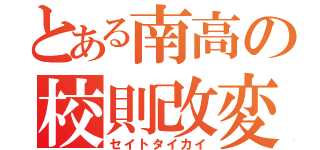 とある南高の
校則改変
セイトタイカイ